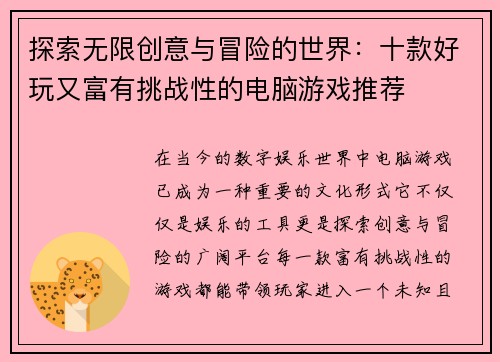 探索无限创意与冒险的世界：十款好玩又富有挑战性的电脑游戏推荐

在当今的数字娱乐世界中电脑游戏已成为一种重要的文化形式它不仅仅是娱乐的工具更是探索创意与冒险的广阔平台每一款富有挑战性的游戏都能带领玩家进入一个未知且